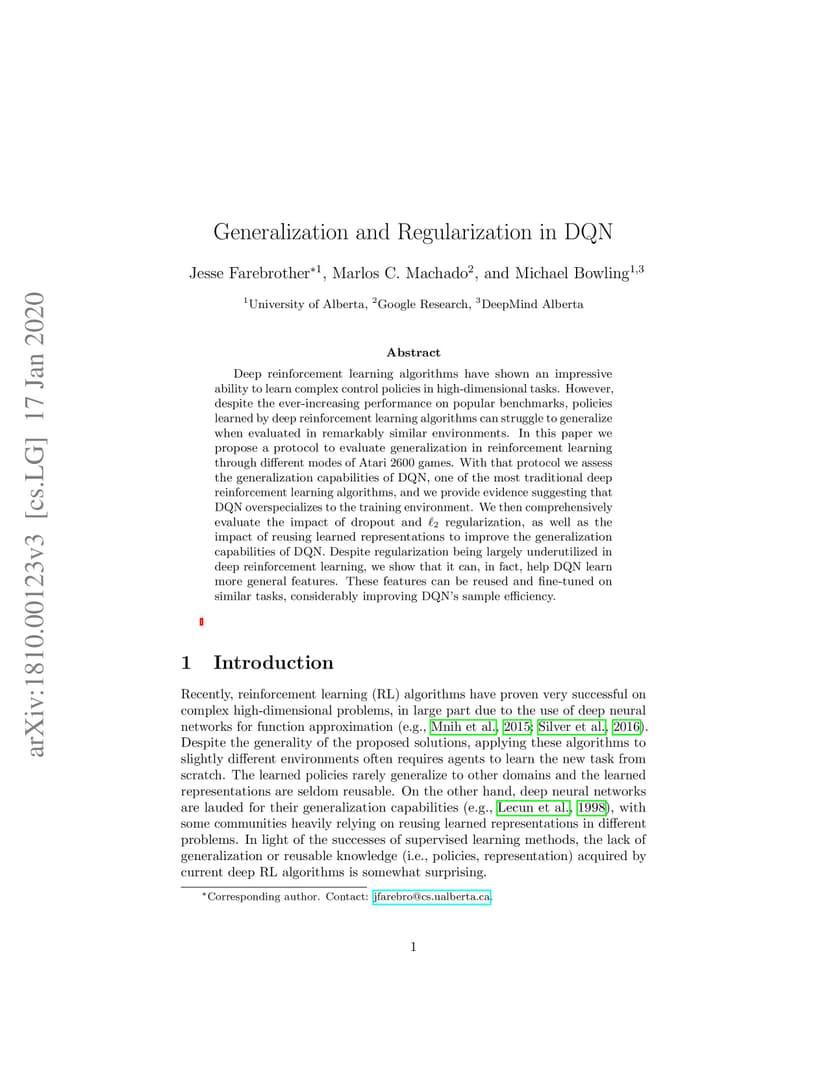 arXiv:1810.00123v3 [cs.LG] 17 Jan 2020

Generalization and Regularization in DQN

Jesse Farebrother$^{*1}$, Marlos C. Machado$^{2}$, and Michael Bowling$^{1,3}$

$^{1}$University of Alberta, $^{2}$Google Research, $^{3}$DeepMind Alberta

Abstract

Deep reinforcement learning algorithms have shown an impressive ability to learn complex control policies in high-dimensional tasks. However, despite the ever-increasing performance on popular benchmarks, policies learned by deep reinforcement learning algorithms can struggle to generalize when evaluated in remarkably similar environments. In this paper we propose a protocol to evaluate generalization in reinforcement learning through different modes of Atari 2600 games. With that protocol we assess the generalization capabilities of DQN, one of the most traditional deep reinforcement learning algorithms, and we provide evidence suggesting that DQN overspecializes to the training environment. We then comprehensively evaluate the impact of dropout and $\ell_2$ regularization, as well as the impact of reusing learned representations to improve the generalization capabilities of DQN. Despite regularization being largely underutilized in deep reinforcement learning, we show that it can, in fact, help DQN learn more general features. These features can be reused and fine-tuned on similar tasks, considerably improving DQN's sample efficiency.

1 Introduction

Recently, reinforcement learning (RL) algorithms have proven very successful on complex high-dimensional problems, in large part due to the use of deep neural networks for function approximation (e.g., Mnih et al., 2015; Silver et al., 2016). Despite the generality of the proposed solutions, applying these algorithms to slightly different environments often requires agents to learn the new task from scratch. The learned policies rarely generalize to other domains and the learned representations are seldom reusable. On the other hand, deep neural networks are lauded for their generalization capabilities (e.g., Lecun et al., 1998), with some communities heavily relying on reusing learned representations in different problems. In light of the successes of supervised learning methods, the lack of generalization or reusable knowledge (i.e., policies, representation) acquired by current deep RL algorithms is somewhat surprising.

$^{*}$Corresponding author. Contact: jfarebro@cs.ualberta.ca.

1